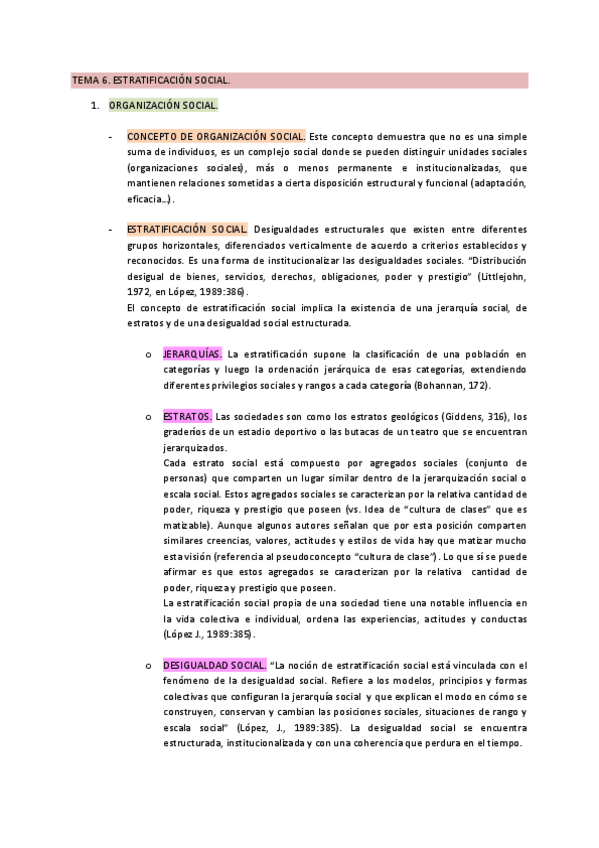 TEMA 6. ESTRATIFICACIÓN SOCIAL.

1. ORGANIZACIÓN SOCIAL.

- CONCEPTO DE ORGANIZACIÓN SOCIAL. Este concepto demuestra que no es una simple suma de individuos, es un complejo social donde se pueden distinguir unidades sociales (organizaciones sociales), más o menos permanente e institucionalizadas, que mantienen relaciones sometidas a cierta disposición estructural y funcional (adaptación, eficacia…).

- ESTRATIFICACIÓN SOCIAL. Desigualdades estructurales que existen entre diferentes grupos horizontales, diferenciados verticalmente de acuerdo a criterios establecidos y reconocidos. Es una forma de institucionalizar las desigualdades sociales. "Distribución desigual de bienes, servicios, derechos, obligaciones, poder y prestigio" (Littlejohn, 1972, en López, 1989:386).
El concepto de estratificación social implica la existencia de una jerarquía social, de estratos y de una desigualdad social estructurada.

o JERARQUÍAS. La estratificación supone la clasificación de una población en categorías y luego la ordenación jerárquica de esas categorías, extendiendo diferentes privilegios sociales y rangos a cada categoría (Bohannan, 172).

o ESTRATOS. Las sociedades son como los estratos geológicos (Giddens, 316), los graderíos de un estadio deportivo o las butacas de un teatro que se encuentran jerarquizados.
Cada estrato social está compuesto por agregados sociales (conjunto de personas) que comparten un lugar similar dentro de la jerarquización social o escala social. Estos agregados sociales se caracterizan por la relativa cantidad de poder, riqueza y prestigio que poseen (vs. Idea de "cultura de clases" que es matizable). Aunque algunos autores señalan que por esta posición comparten similares creencias, valores, actitudes y estilos de vida hay que matizar mucho esta visión (referencia al pseudoconcepto "cultura de clase"). Lo que sí se puede afirmar es que estos agregados se caracterizan por la relativa cantidad de poder, riqueza y prestigio que poseen.
La estratificación social propia de una sociedad tiene una notable influencia en la vida colectiva e individual, ordena las experiencias, actitudes y conductas (López J., 1989:385).

o DESIGUALDAD SOCIAL. "La noción de estratificación social está vinculada con el fenómeno de la desigualdad social. Refiere a los modelos, principios y formas colectivas que configuran la jerarquía social y que explican el modo en cómo se construyen, conservan y cambian las posiciones sociales, situaciones de rango y escala social" (López, J., 1989:385). La desigualdad social se encuentra estructurada, institucionalizada y con una coherencia que perdura en el tiempo.